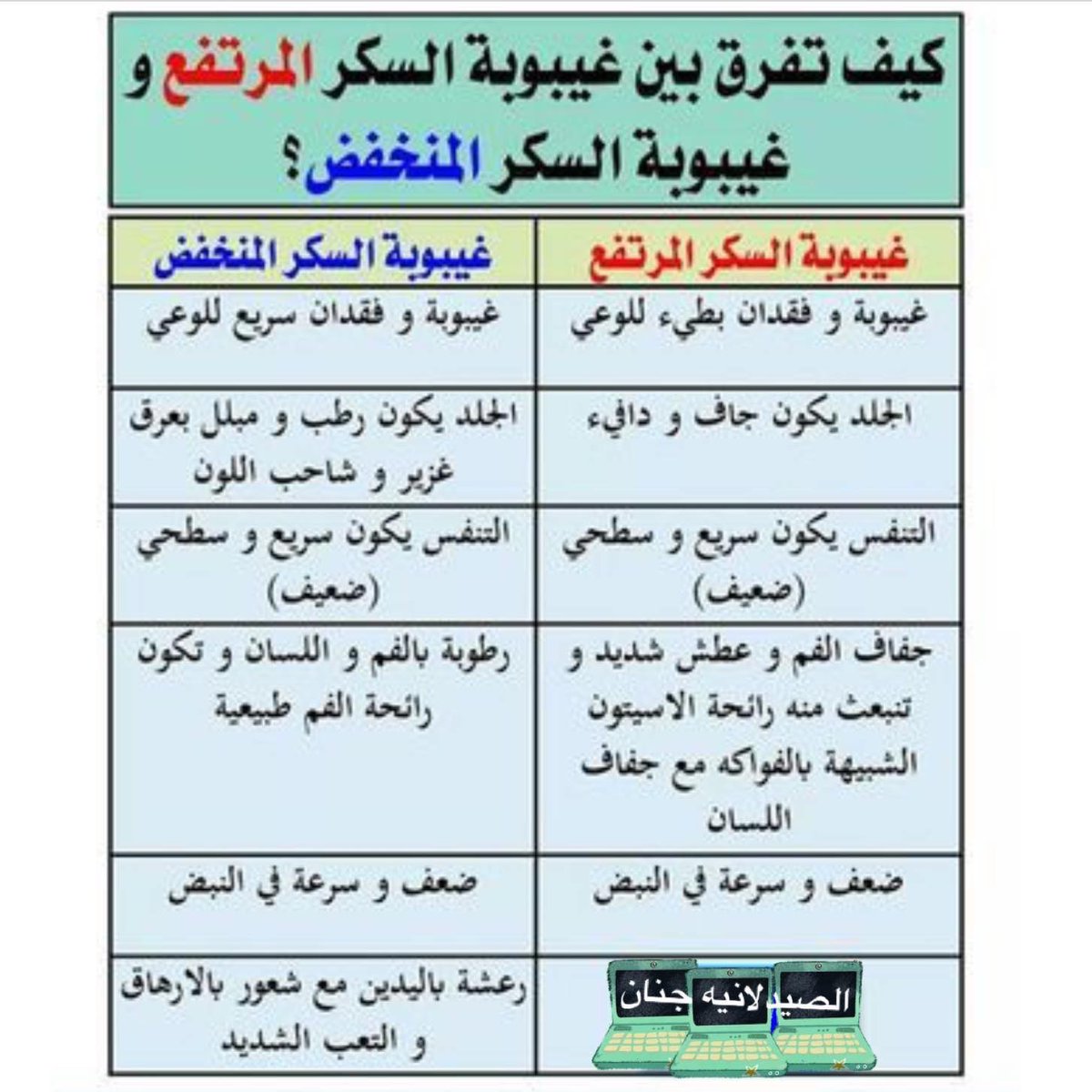 كيف تفرق بين غيبوبة السكر المرتفع و غيبوبة السكر المنخفض؟

| غيبوبة السكر المرتفع | غيبوبة السكر المنخفض |
|---|---|
| غيبوبة و فقدان بطيء للوعي | غيبوبة و فقدان سريع للوعي |
| الجلد يكون جاف و دافيء | الجلد يكون رطب و مبلل بعرق غزير و شاحب اللون |
| التنفس يكون سريع و سطحي (ضعيف) | التنفس يكون سريع و سطحي (ضعيف) |
| جفاف الفم و عطش شديد و تنبعث منه رائحة الاسيتون الشبيهة بالفواكه مع جفاف اللسان | رطوبة بالفم و اللسان و تكون رائحة الفم طبيعية |
| ضعف و سرعة في النبض | ضعف و سرعة في النبض |
| الصيدلانيه جنان | رعشة باليدين مع شعور بالارهاق و التعب الشديد |